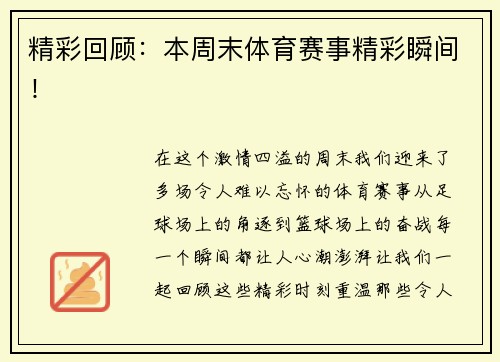 精彩回顾：本周末体育赛事精彩瞬间！

在这个激情四溢的周末我们迎来了多场令人难以忘怀的体育赛事从足球场上的角逐到篮球场上的奋战每一个瞬间都让人心潮澎湃让我们一起回顾这些精彩时刻重温那些令人